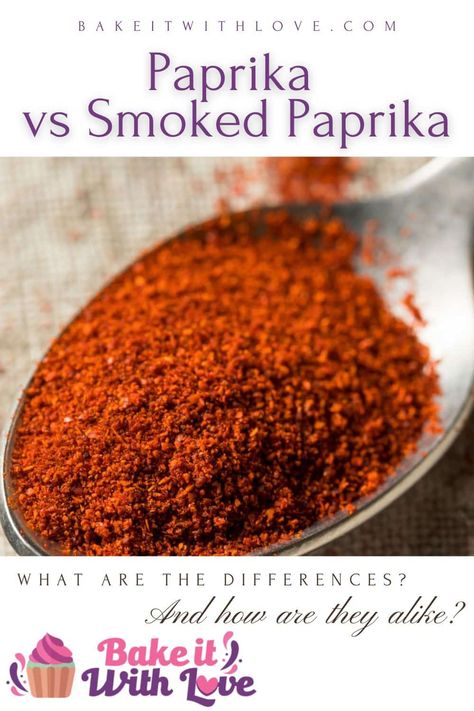 BAKEITWITHLOVE.COM

Paprika vs Smoked Paprika

WHAT ARE THE DIFFERENCES?

And how are they alike?

Bake it With Love